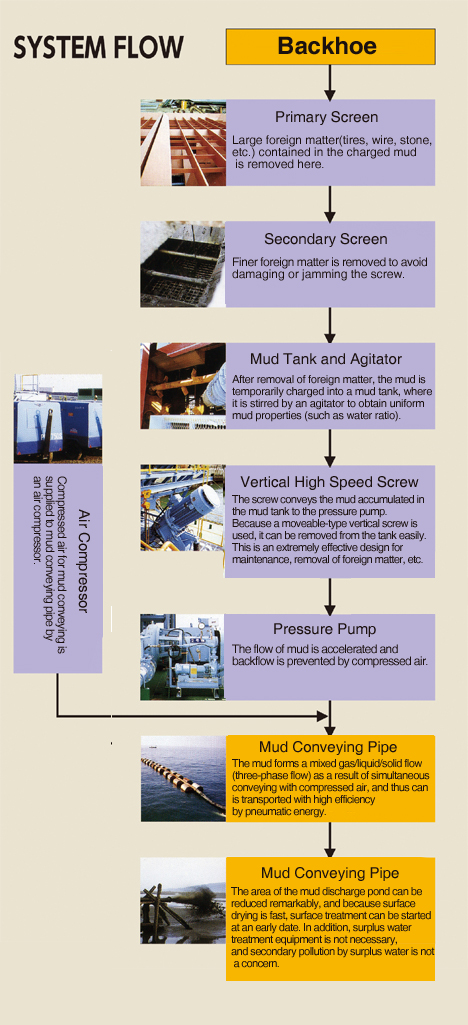 SYSTEM FLOW

Backhoe

Primary Screen
Large foreign matter(tires, wire, stone, etc.) contained in the charged mud is removed here.

Secondary Screen
Finer foreign matter is removed to avoid damaging or jamming the screw.

Mud Tank and Agitator
After removal of foreign matter, the mud is temporarily charged into a mud tank, where it is stirred by an agitator to obtain uniform mud properties (such as water ratio).

Vertical High Speed Screw
The screw conveys the mud accumulated in the mud tank to the pressure pump. Because a moveable-type vertical screw is used, it can be removed from the tank easily. This is an extremely effective design for maintenance, removal of foreign matter, etc.

Pressure Pump
The flow of mud is accelerated and backflow is prevented by compressed air.

Air Compressor
Compressed air for mud conveying is supplied to mud conveying pipe by an air compressor.

Mud Conveying Pipe
The mud forms a mixed gas/liquid/solid flow (three-phase flow) as a result of simultaneous conveying with compressed air, and thus can is transported with high efficiency by pneumatic energy.

Mud Conveying Pipe
The area of the mud discharge pond can be reduced remarkably, and because surface drying is fast, surface treatment can be started at an early date. In addition, surplus water treatment equipment is not necessary, and secondary pollution by surplus water is not a concern.